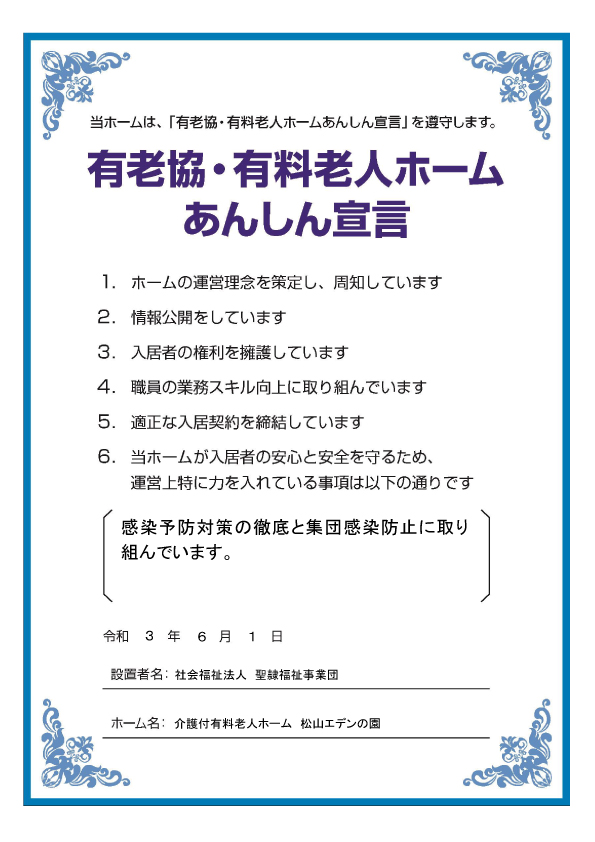 当ホームは、「有老協・有料老人ホームあんしん宣言」を遵守します。

有老協・有料老人ホーム
あんしん宣言

1. ホームの運営理念を策定し、周知しています

2. 情報公開をしています

3. 入居者の権利を擁護しています

4. 職員の業務スキル向上に取り組んでいます

5. 適正な入居契約を締結しています

6. 当ホームが入居者の安心と安全を守るため、運営上特に力を入れている事項は以下の通りです

感染予防対策の徹底と集団感染防止に取り組んでいます。

令和 3 年 6 月 1 日

設置者名: 社会福祉法人 聖隷福祉事業団

ホーム名: 介護付有料老人ホーム 松山エデンの園